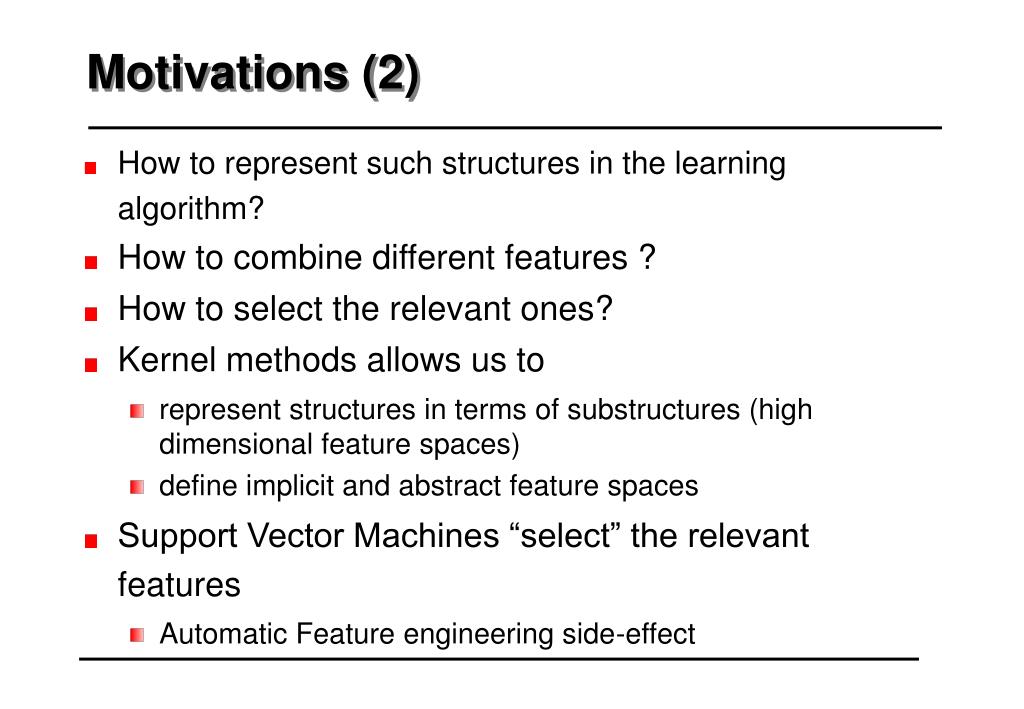 Motivations (2)

How to represent such structures in the learning algorithm?

How to combine different features ?

How to select the relevant ones?

Kernel methods allows us to

represent structures in terms of substructures (high dimensional feature spaces)

define implicit and abstract feature spaces

Support Vector Machines “select” the relevant features

Automatic Feature engineering side-effect